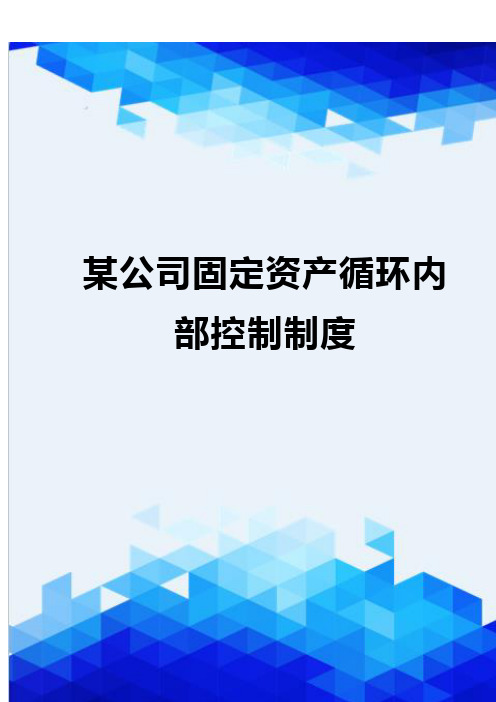 某公司固定资产循环内部控制制度